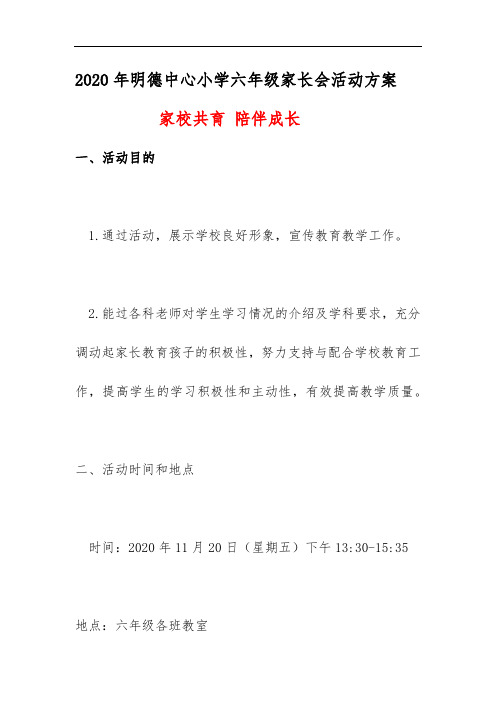 2020年明德中心小学六年级家长会活动方案

家校共育 陪伴成长

一、活动目的

1.通过活动，展示学校良好形象，宣传教育教学工作。

2.能过各科老师对学生学习情况的介绍及学科要求，充分调动起家长教育孩子的积极性，努力支持与配合学校教育工作，提高学生的学习积极性和主动性，有效提高教学质量。

二、活动时间和地点

时间：2020年11月20日（星期五）下午13:30-15:35

地点：六年级各班教室